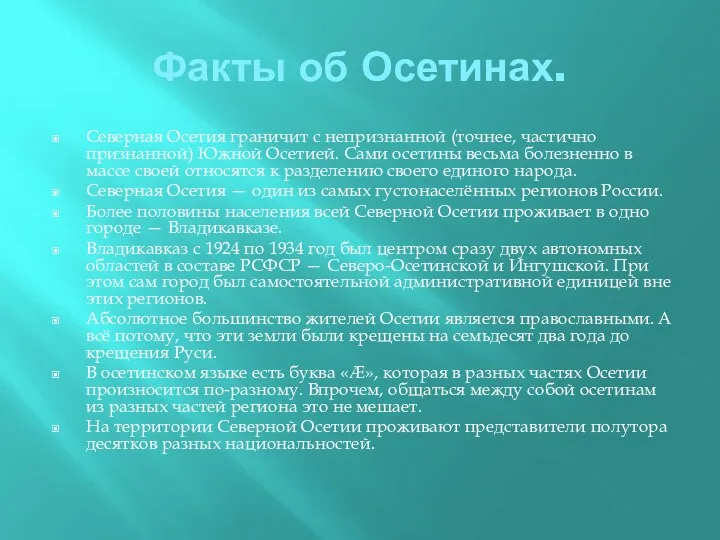 Факты об Осетинах.

Северная Осетия граничит с непризнанной (точнее, частично признанной) Южной Осетией. Сами осетины весьма болезненно в массе своей относятся к разделению своего единого народа.

Северная Осетия — один из самых густонаселённых регионов России.

Более половины населения всей Северной Осетии проживает в одно городе — Владикавказе.

Владикавказ с 1924 по 1934 год был центром сразу двух автономных областей в составе РСФСР — Северо-Осетинской и Ингушской. При этом сам город был самостоятельной административной единицей вне этих регионов.

Абсолютное большинство жителей Осетии является православными. А всё потому, что эти земли были крещены на семьдесят два года до крещения Руси.

В осетинском языке есть буква «Æ», которая в разных частях Осетии произносится по-разному. Впрочем, общаться между собой осетинам из разных частей региона это не мешает.

На территории Северной Осетии проживают представители полутора десятков разных национальностей.